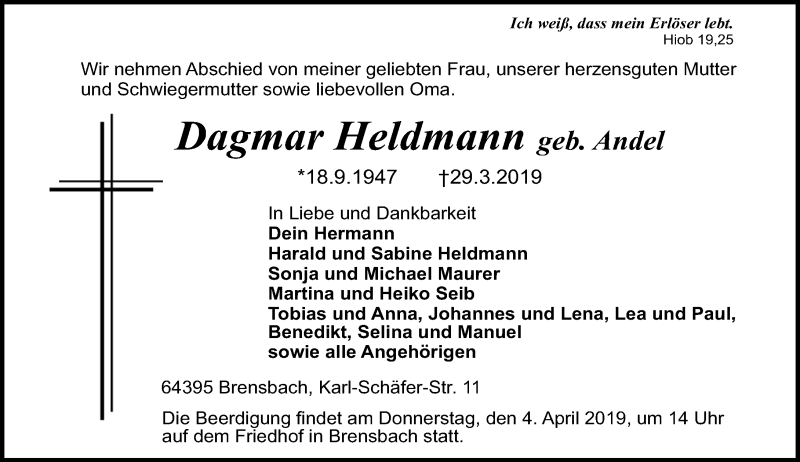 Ich weiß, dass mein Erlöser lebt.
Hiob 19,25

Wir nehmen Abschied von meiner geliebten Frau, unserer herzensguten Mutter und Schwiegermutter sowie liebevollen Oma.

Dagmar Heldmann geb. Andel

*18.9.1947 †29.3.2019

In Liebe und Dankbarkeit
Dein Hermann
Harald und Sabine Heldmann
Sonja und Michael Maurer
Martina und Heiko Seib
Tobias und Anna, Johannes und Lena, Lea und Paul, Benedikt, Selina und Manuel
sowie alle Angehörigen

64395 Brensbach, Karl-Schäfer-Str. 11

Die Beerdigung findet am Donnerstag, den 4. April 2019, um 14 Uhr auf dem Friedhof in Brensbach statt.